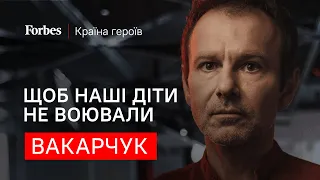 Forbes | Країна героїв

ЩОБ НАШІ ДІТИ НЕ ВОЮВАЛИ

ВАКАРЧУК